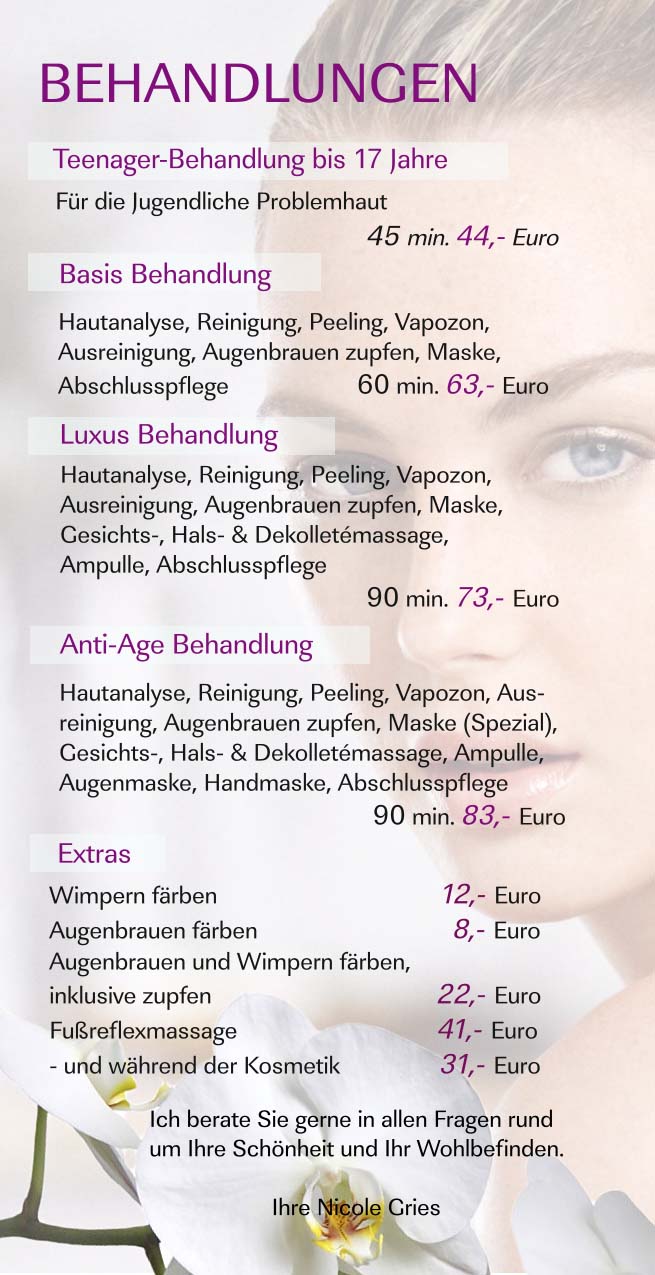 BEHANDLUNGEN

Teenager-Behandlung bis 17 Jahre

Für die Jugendliche Problemhaut

45 min. 44,- Euro

Basis Behandlung

Hautanalyse, Reinigung, Peeling, Vapozon, Ausreinigung, Augenbrauen zupfen, Maske, Abschlusspflege 60 min. 63,- Euro

Luxus Behandlung

Hautanalyse, Reinigung, Peeling, Vapozon, Ausreinigung, Augenbrauen zupfen, Maske, Gesichts-, Hals- & Dekolletémassage, Ampulle, Abschlusspflege

90 min. 73,- Euro

Anti-Age Behandlung

Hautanalyse, Reinigung, Peeling, Vapozon, Ausreinigung, Augenbrauen zupfen, Maske (Spezial), Gesichts-, Hals- & Dekolletémassage, Ampulle, Augenmaske, Handmaske, Abschlusspflege

90 min. 83,- Euro

Extras

Wimpern färben 12,- Euro
Augenbrauen färben 8,- Euro
Augenbrauen und Wimpern färben,
inklusive zupfen 22,- Euro
Fußreflexmassage 41,- Euro
- und während der Kosmetik 31,- Euro

Ich berate Sie gerne in allen Fragen rund um Ihre Schönheit und Ihr Wohlbefinden.

Ihre Nicole Gries